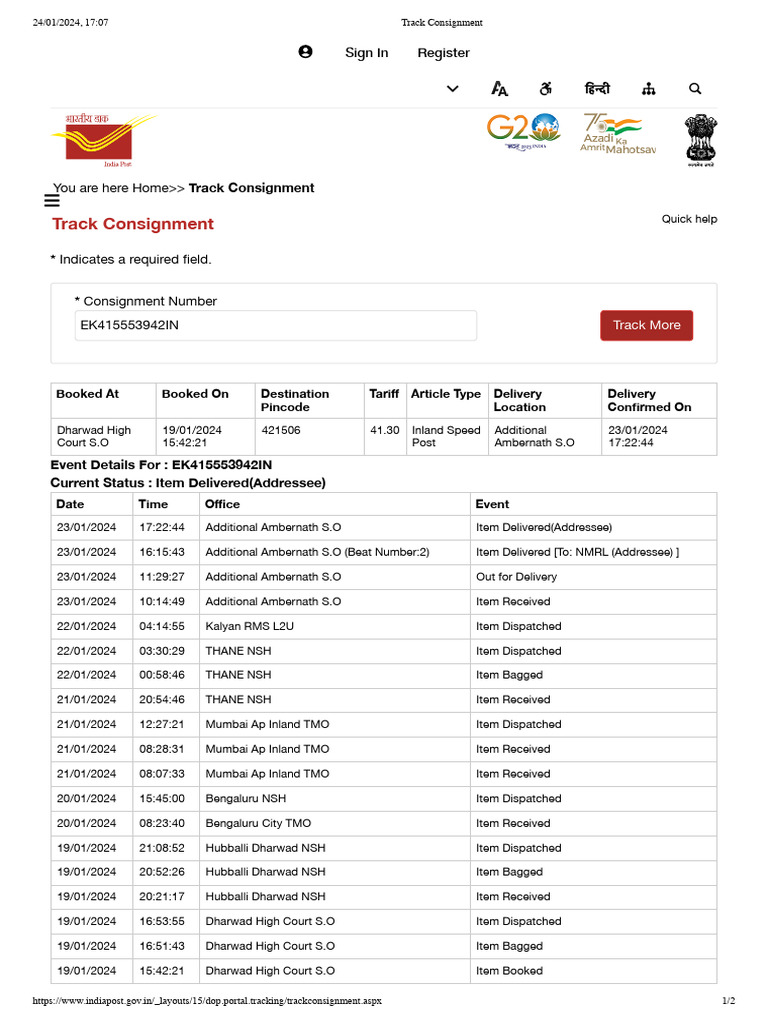 24/01/2024, 17:07 Track Consignment

Sign In Register

हिन्दी

भारतीय डाक
India Post

G20

75 Azadi Ka Amrit Mahotsav

सत्यमेव जयते

You are here Home>> Track Consignment

Track Consignment

Quick help

* Indicates a required field.

* Consignment Number

EK415553942IN

Track More

| Booked At | Booked On | Destination Pincode | Tariff | Article Type | Delivery Location | Delivery Confirmed On |
|---|---|---|---|---|---|---|
| Dharwad High Court S.O | 19/01/2024 15:42:21 | 421506 | 41.30 | Inland Speed Post | Additional Ambernath S.O | 23/01/2024 17:22:44 |

Event Details For : EK415553942IN
Current Status : Item Delivered(Addressee)

| Date | Time | Office | Event |
|---|---|---|---|
| 23/01/2024 | 17:22:44 | Additional Ambernath S.O | Item Delivered(Addressee) |
| 23/01/2024 | 16:15:43 | Additional Ambernath S.O (Beat Number:2) | Item Delivered [To: NMRL (Addressee) ] |
| 23/01/2024 | 11:29:27 | Additional Ambernath S.O | Out for Delivery |
| 23/01/2024 | 10:14:49 | Additional Ambernath S.O | Item Received |
| 22/01/2024 | 04:14:55 | Kalyan RMS L2U | Item Dispatched |
| 22/01/2024 | 03:30:29 | THANE NSH | Item Dispatched |
| 22/01/2024 | 00:58:46 | THANE NSH | Item Bagged |
| 21/01/2024 | 20:54:46 | THANE NSH | Item Received |
| 21/01/2024 | 12:27:21 | Mumbai Ap Inland TMO | Item Dispatched |
| 21/01/2024 | 08:28:31 | Mumbai Ap Inland TMO | Item Received |
| 21/01/2024 | 08:07:33 | Mumbai Ap Inland TMO | Item Received |
| 20/01/2024 | 15:45:00 | Bengaluru NSH | Item Dispatched |
| 20/01/2024 | 08:23:40 | Bengaluru City TMO | Item Received |
| 19/01/2024 | 21:08:52 | Hubballi Dharwad NSH | Item Dispatched |
| 19/01/2024 | 20:52:26 | Hubballi Dharwad NSH | Item Bagged |
| 19/01/2024 | 20:21:17 | Hubballi Dharwad NSH | Item Received |
| 19/01/2024 | 16:53:55 | Dharwad High Court S.O | Item Dispatched |
| 19/01/2024 | 16:51:43 | Dharwad High Court S.O | Item Bagged |
| 19/01/2024 | 15:42:21 | Dharwad High Court S.O | Item Booked |

https://www.indiapost.gov.in/_layouts/15/dop.portal.tracking/trackconsignment.aspx 1/2